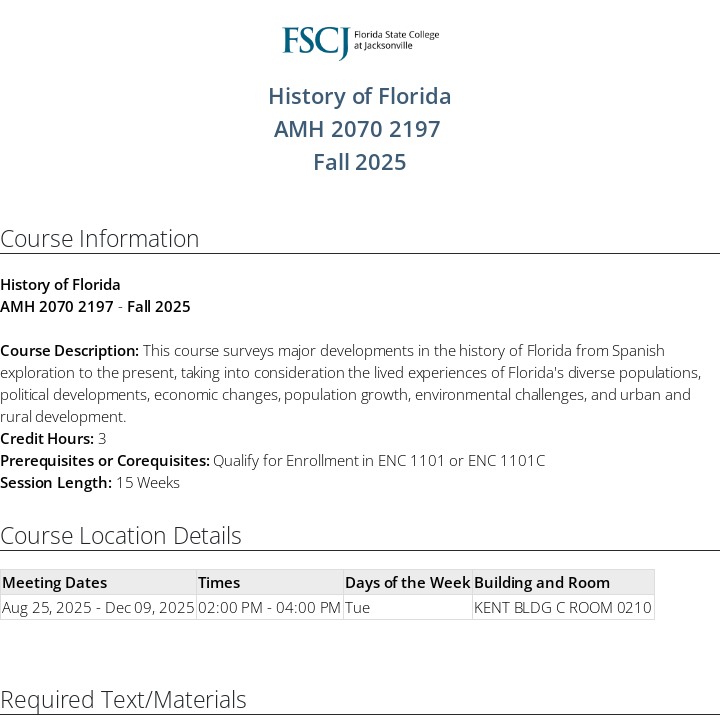 FSCJ Florida State College at Jacksonville

History of Florida
AMH 2070 2197
Fall 2025

Course Information

History of Florida
AMH 2070 2197 - Fall 2025

Course Description: This course surveys major developments in the history of Florida from Spanish exploration to the present, taking into consideration the lived experiences of Florida's diverse populations, political developments, economic changes, population growth, environmental challenges, and urban and rural development.
Credit Hours: 3
Prerequisites or Corequisites: Qualify for Enrollment in ENC 1101 or ENC 1101C
Session Length: 15 Weeks

Course Location Details

| Meeting Dates | Times | Days of the Week | Building and Room |
|---|---|---|---|
| Aug 25, 2025 - Dec 09, 2025 | 02:00 PM - 04:00 PM | Tue | KENT BLDG C ROOM 0210 |

Required Text/Materials